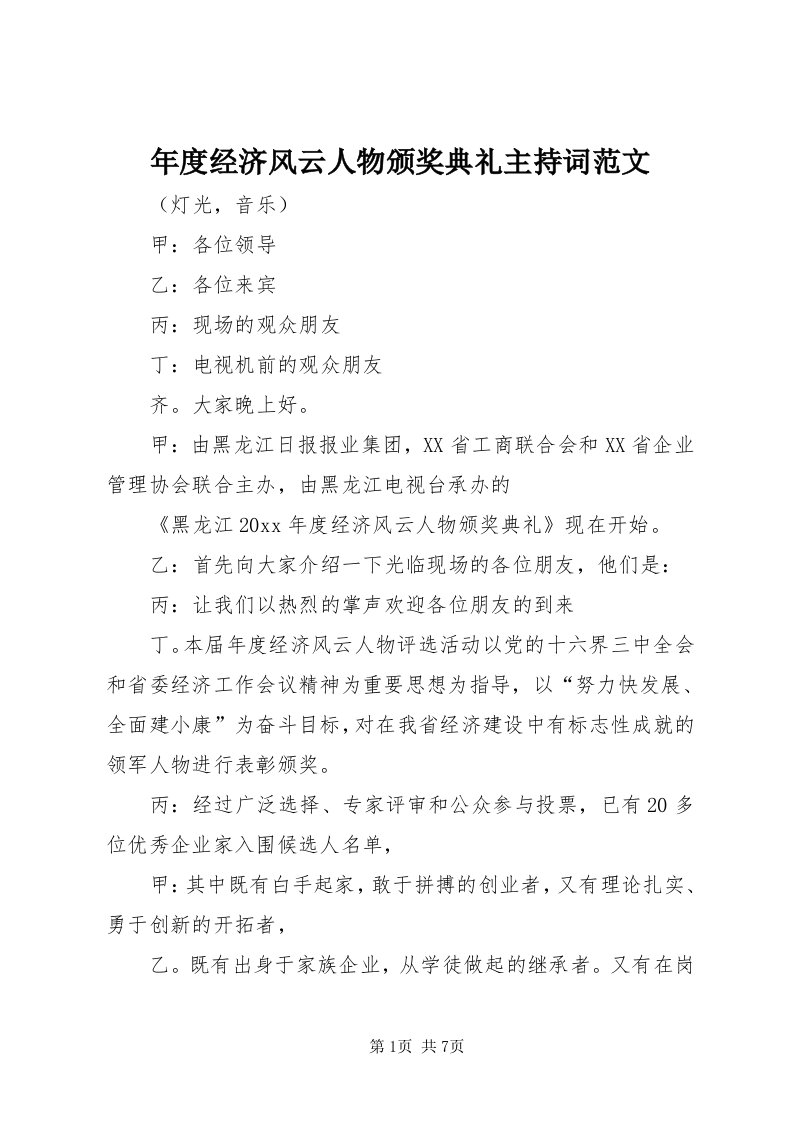 年度经济风云人物颁奖典礼主持词范文

（灯光，音乐）

甲：各位领导

乙：各位来宾

丙：现场的观众朋友

丁：电视机前的观众朋友

齐。大家晚上好。

甲：由黑龙江日报报业集团，XX省工商联合会和XX省企业管理协会联合主办，由黑龙江电视台承办的

《黑龙江20xx年度经济风云人物颁奖典礼》现在开始。

乙：首先向大家介绍一下光临现场的各位朋友，他们是：

丙：让我们以热烈的掌声欢迎各位朋友的到来

丁。本届年度经济风云人物评选活动以党的十六界三中全会和省委经济工作会议精神为重要思想为指导，以“努力快发展、全面建小康”为奋斗目标，对在我省经济建设中有标志性成就的领军人物进行表彰颁奖。

丙：经过广泛选择、专家评审和公众参与投票，已有20多位优秀企业家入围候选人名单，

甲：其中既有白手起家，敢于拼搏的创业者，又有理论扎实、勇于创新的开拓者，

乙。既有出身于家族企业，从学徒做起的继承者。又有在岗

第1页 共7页